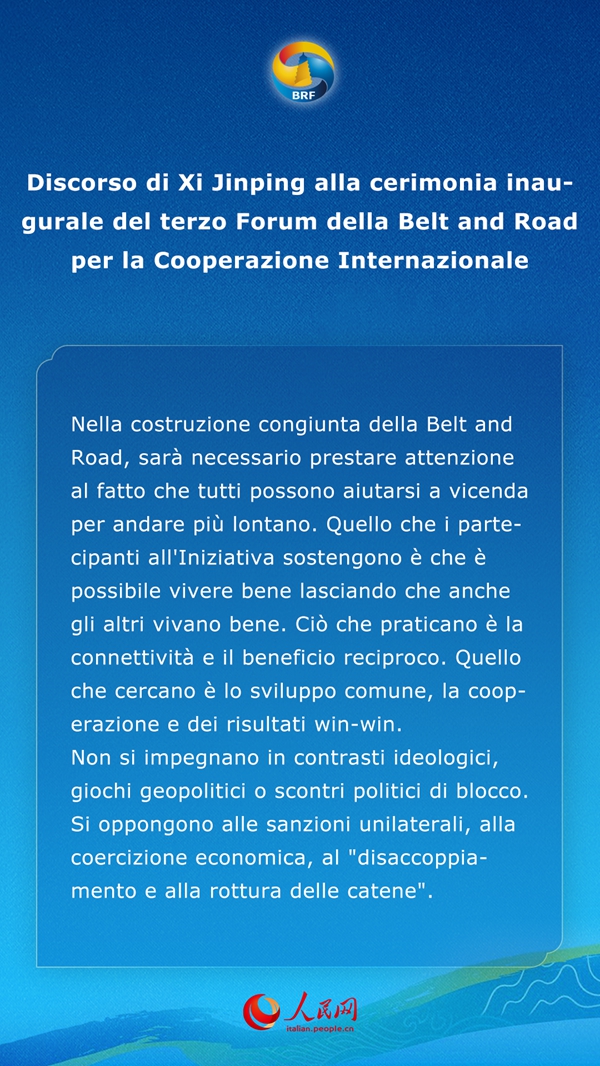 BRF

Discorso di Xi Jinping alla cerimonia inaugurale del terzo Forum della Belt and Road per la Cooperazione Internazionale

Nella costruzione congiunta della Belt and Road, sarà necessario prestare attenzione al fatto che tutti possono aiutarsi a vicenda per andare più lontano. Quello che i partecipanti all'Iniziativa sostengono è che è possibile vivere bene lasciando che anche gli altri vivano bene. Ciò che praticano è la connettività e il beneficio reciproco. Quello che cercano è lo sviluppo comune, la cooperazione e dei risultati win-win.
Non si impegnano in contrasti ideologici, giochi geopolitici o scontri politici di blocco. Si oppongono alle sanzioni unilaterali, alla coercizione economica, al "disaccoppiamento e alla rottura delle catene".

人民网
italian.people.cn